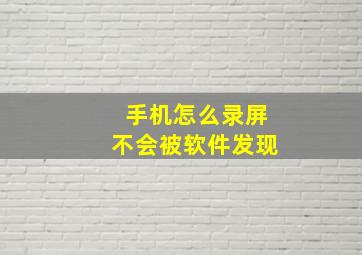 手机怎么录屏
不会被软件发现